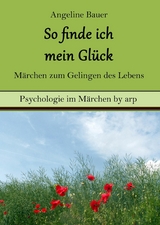 Angeline Bauer

So finde ich mein Glück

Märchen zum Gelingen des Lebens

Psychologie im Märchen by arp